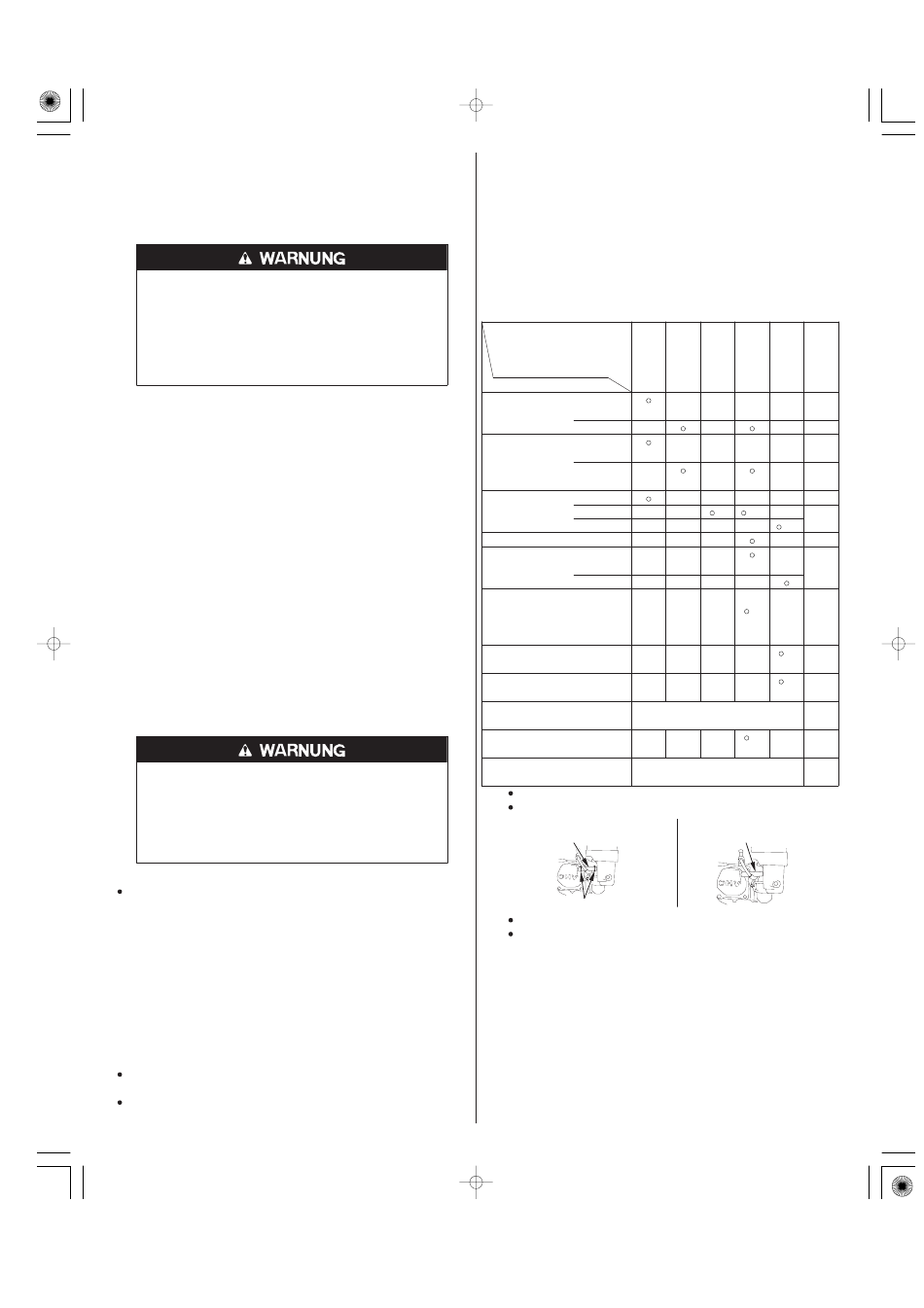 WARNUNG

WARNUNG